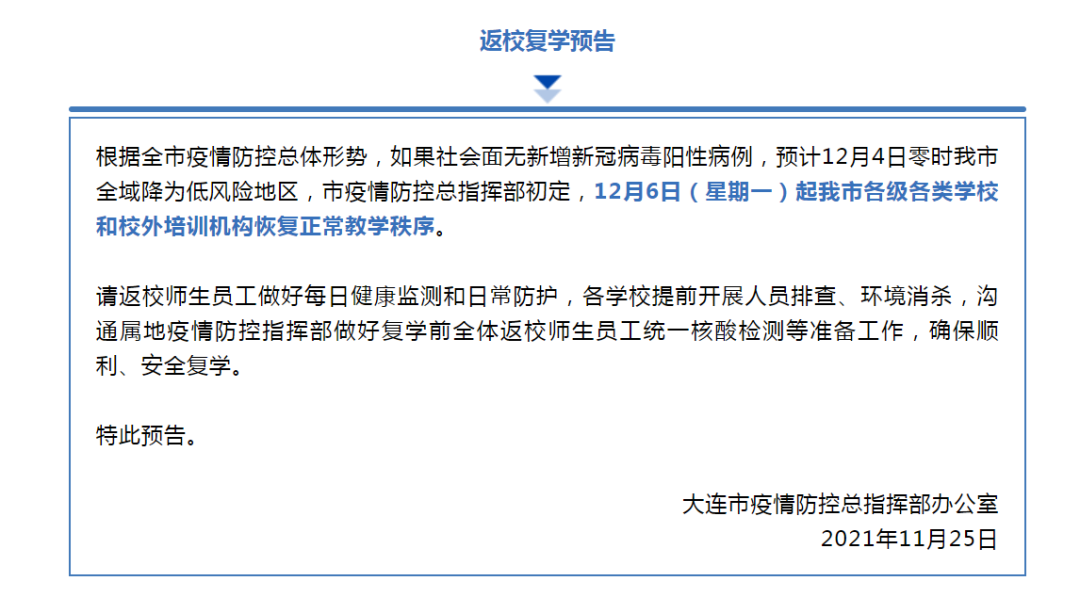 返校复学预告

根据全市疫情防控总体形势，如果社会面无新增新冠病毒阳性病例，预计12月4日零时我市全域降为低风险地区，市疫情防控总指挥部初定，12月6日（星期一）起我市各级各类学校和校外培训机构恢复正常教学秩序。

请返校师生员工做好每日健康监测和日常防护，各学校提前开展人员排查、环境消杀，沟通属地疫情防控指挥部做好复学前全体返校师生员工统一核酸检测等准备工作，确保顺利、安全复学。

特此预告。

大连市疫情防控总指挥部办公室
2021年11月25日